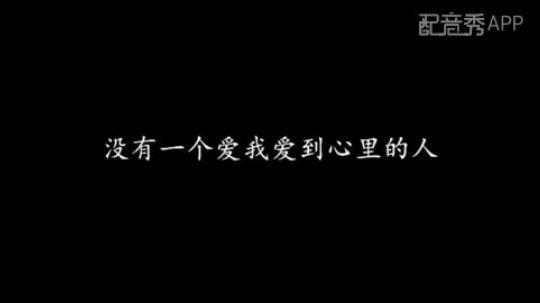 配音秀APP

没有一个爱我爱到心里的人